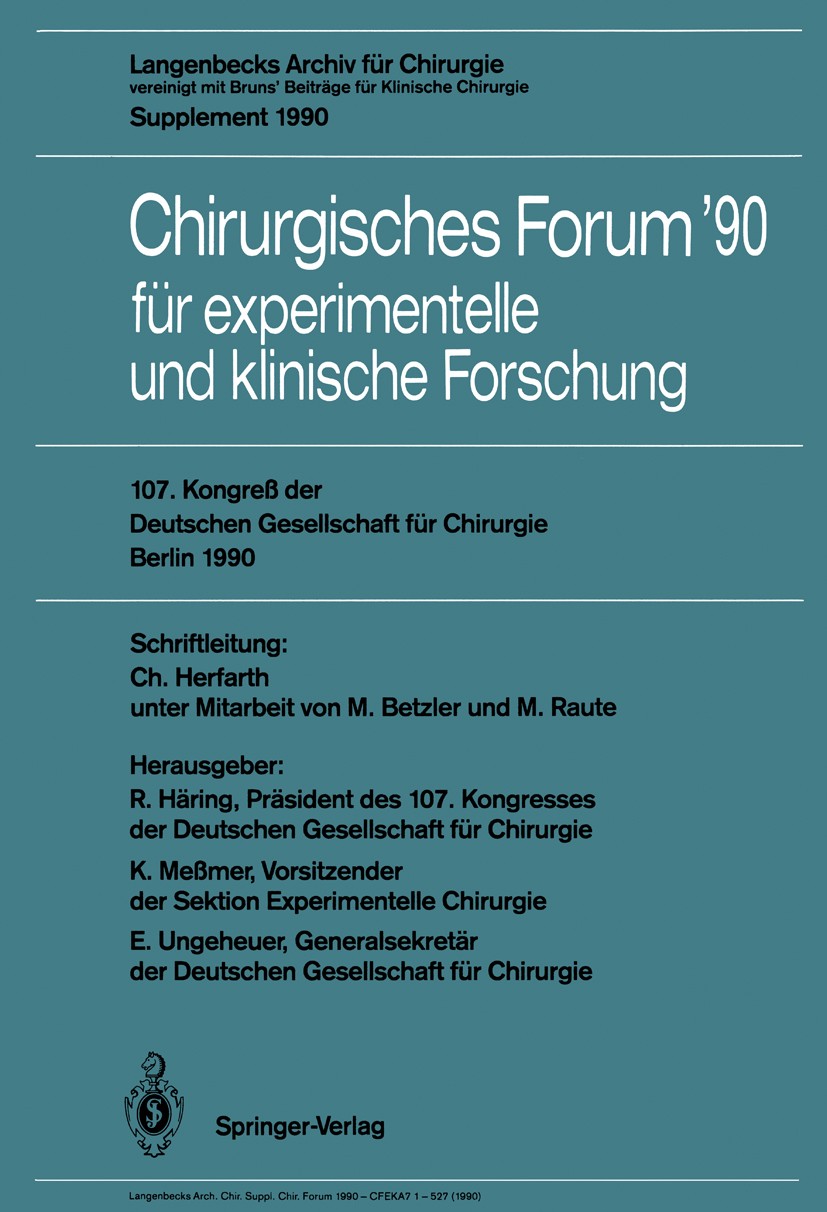 Langenbecks Archiv für Chirurgie
vereinigt mit Bruns' Beiträge für Klinische Chirurgie
Supplement 1990

Chirurgisches Forum '90
für experimentelle und klinische Forschung

107. Kongreß der
Deutschen Gesellschaft für Chirurgie
Berlin 1990

Schriftleitung:
Ch. Herfarth
unter Mitarbeit von M. Betzler und M. Raute

Herausgeber:
R. Häring, Präsident des 107. Kongresses der Deutschen Gesellschaft für Chirurgie
K. Meßmer, Vorsitzender der Sektion Experimentelle Chirurgie
E. Ungeheuer, Generalsekretär der Deutschen Gesellschaft für Chirurgie

Springer-Verlag

Langenbecks Arch. Chir. Suppl. Chir. Forum 1990 – CFEKA7 1 – 527 (1990)